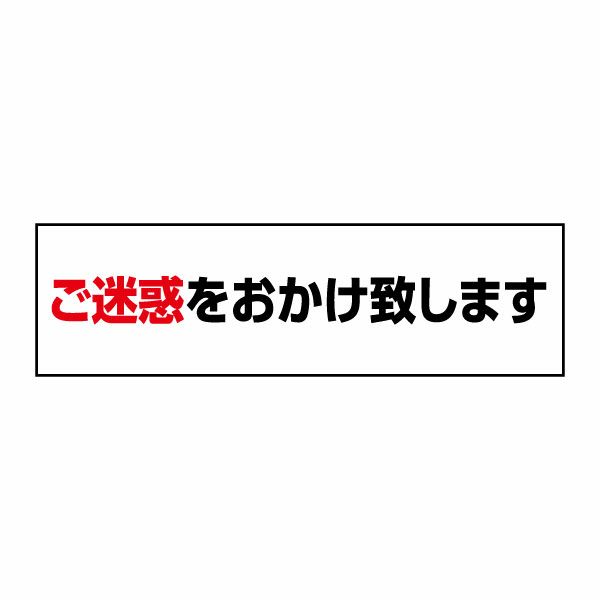 ご迷惑をおかけ致します